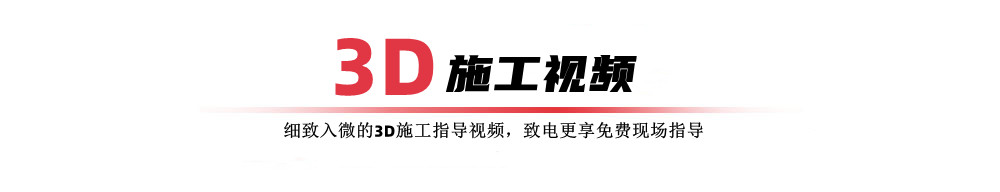 3D 施工视频

细致入微的3D施工指导视频，致电更享免费现场指导